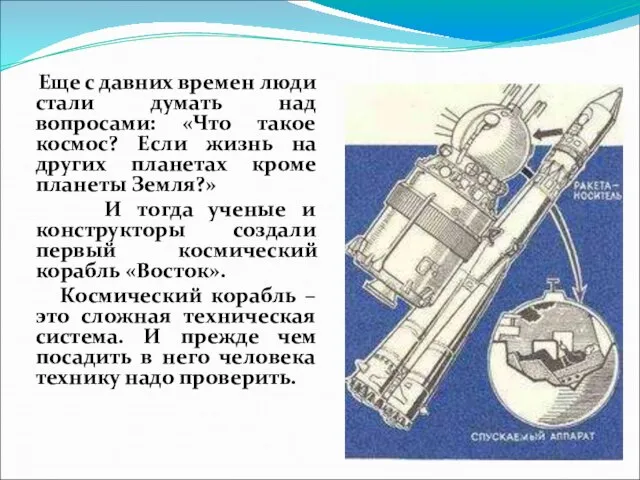 Еще с давних времен люди стали думать над вопросами: «Что такое космос? Если жизнь на других планетах кроме планеты Земля?»

И тогда ученые и конструкторы создали первый космический корабль «Восток».

Космический корабль – это сложная техническая система. И прежде чем посадить в него человека технику надо проверить.

РАКЕТА-НОСИТЕЛЬ

СПУСКАЕМЫЙ АППАРАТ